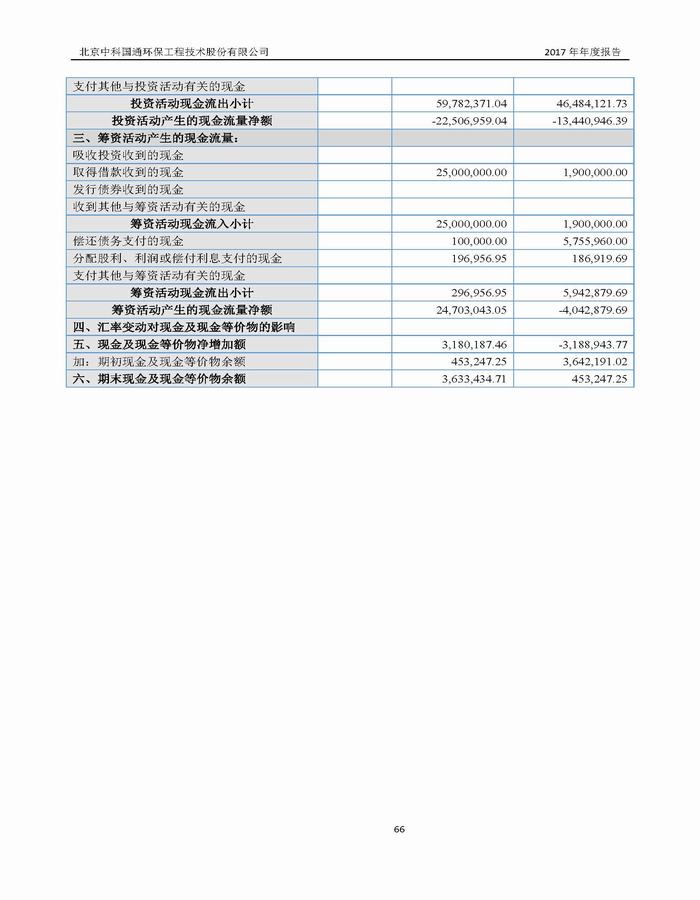 北京中科国通环保工程技术股份有限公司 2017 年年度报告

| | | | |
|---|---|---|---|
| 支付其他与投资活动有关的现金 | | | |
| 投资活动现金流出小计 | | 59,782,371.04 | 46,484,121.73 |
| 投资活动产生的现金流量净额 | | -22,506,959.04 | -13,440,946.39 |
| 三、筹资活动产生的现金流量： | | | |
| 吸收投资收到的现金 | | | |
| 取得借款收到的现金 | | 25,000,000.00 | 1,900,000.00 |
| 发行债券收到的现金 | | | |
| 收到其他与筹资活动有关的现金 | | | |
| 筹资活动现金流入小计 | | 25,000,000.00 | 1,900,000.00 |
| 偿还债务支付的现金 | | 100,000.00 | 5,755,960.00 |
| 分配股利、利润或偿付利息支付的现金 | | 196,956.95 | 186,919.69 |
| 支付其他与筹资活动有关的现金 | | | |
| 筹资活动现金流出小计 | | 296,956.95 | 5,942,879.69 |
| 筹资活动产生的现金流量净额 | | 24,703,043.05 | -4,042,879.69 |
| 四、汇率变动对现金及现金等价物的影响 | | | |
| 五、现金及现金等价物净增加额 | | 3,180,187.46 | -3,188,943.77 |
| 加：期初现金及现金等价物余额 | | 453,247.25 | 3,642,191.02 |
| 六、期末现金及现金等价物余额 | | 3,633,434.71 | 453,247.25 |

66